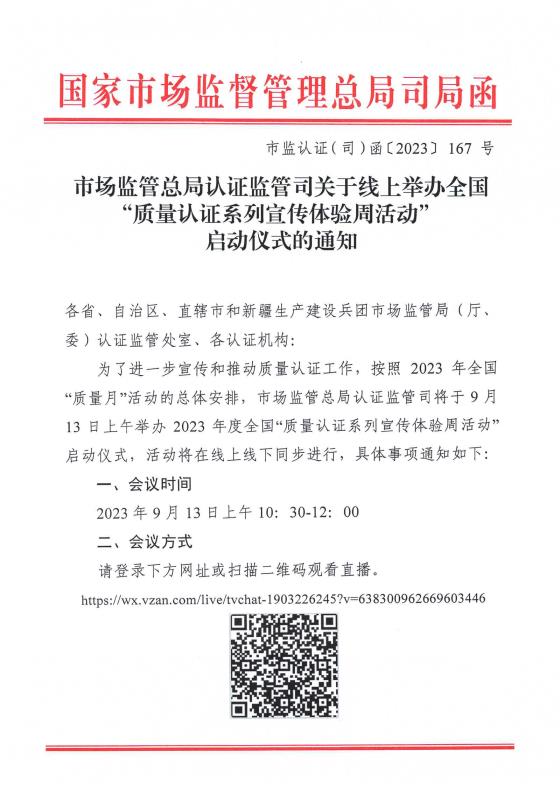 国家市场监督管理总局司局函

市监认证（司）函〔2023〕167 号

市场监管总局认证监管司关于线上举办全国“质量认证系列宣传体验周活动”启动仪式的通知

各省、自治区、直辖市和新疆生产建设兵团市场监管局（厅、委）认证监管处室、各认证机构：

为了进一步宣传和推动质量认证工作，按照 2023 年全国“质量月”活动的总体安排，市场监管总局认证监管司将于 9 月 13 日上午举办 2023 年度全国“质量认证系列宣传体验周活动”启动仪式，活动将在线上线下同步进行，具体事项通知如下：

一、会议时间

2023 年 9 月 13 日上午 10：30-12：00

二、会议方式

请登录下方网址或扫描二维码观看直播。

https://wx.vzan.com/live/tvchat-1903226245?v=638300962669603446